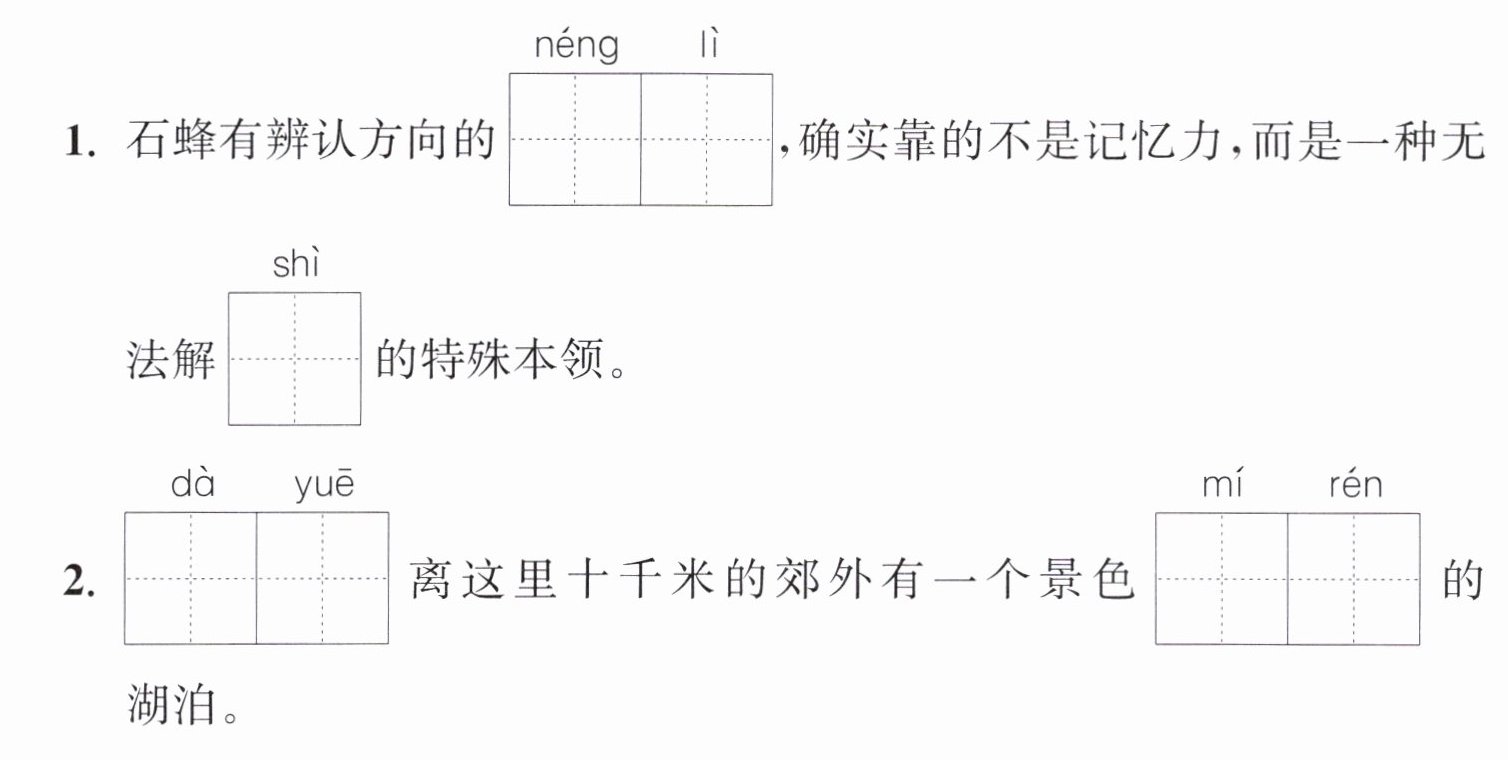 néng lì

1.石蜂有辨认方向的____,确实靠的不是记忆力,而是一种无

shì

法解____的特殊本领。

dà yuē mí rén

2.____离这里十千米的郊外有一个景色____的湖泊。